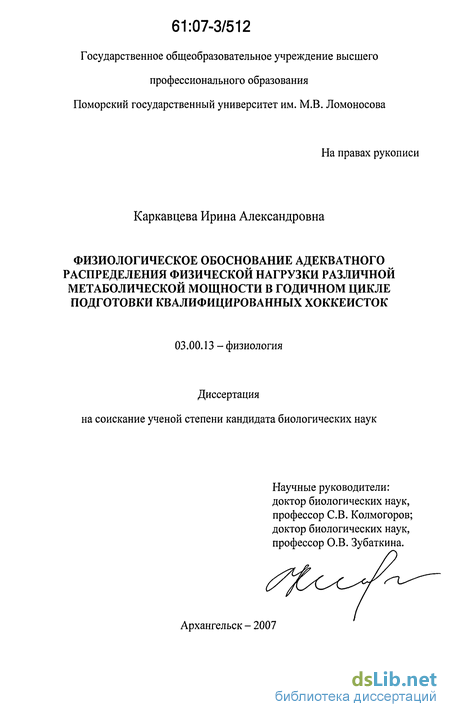 61:07-3/512

Государственное общеобразовательное учреждение высшего профессионального образования

Поморский государственный университет им. М.В. Ломоносова

На правах рукописи

Каркавцева Ирина Александровна

ФИЗИОЛОГИЧЕСКОЕ ОБОСНОВАНИЕ АДЕКВАТНОГО РАСПРЕДЕЛЕНИЯ ФИЗИЧЕСКОЙ НАГРУЗКИ РАЗЛИЧНОЙ МЕТАБОЛИЧЕСКОЙ МОЩНОСТИ В ГОДИЧНОМ ЦИКЛЕ ПОДГОТОВКИ КВАЛИФИЦИРОВАННЫХ ХОККЕИСТОК

03.00.13 – физиология

Диссертация

на соискание ученой степени кандидата биологических наук

Научные руководители:
доктор биологических наук,
профессор С.В. Колмогоров;
доктор биологических наук,
профессор О.В. Зубаткина.

Архангельск – 2007

dsLib.net
библиотека диссертаций